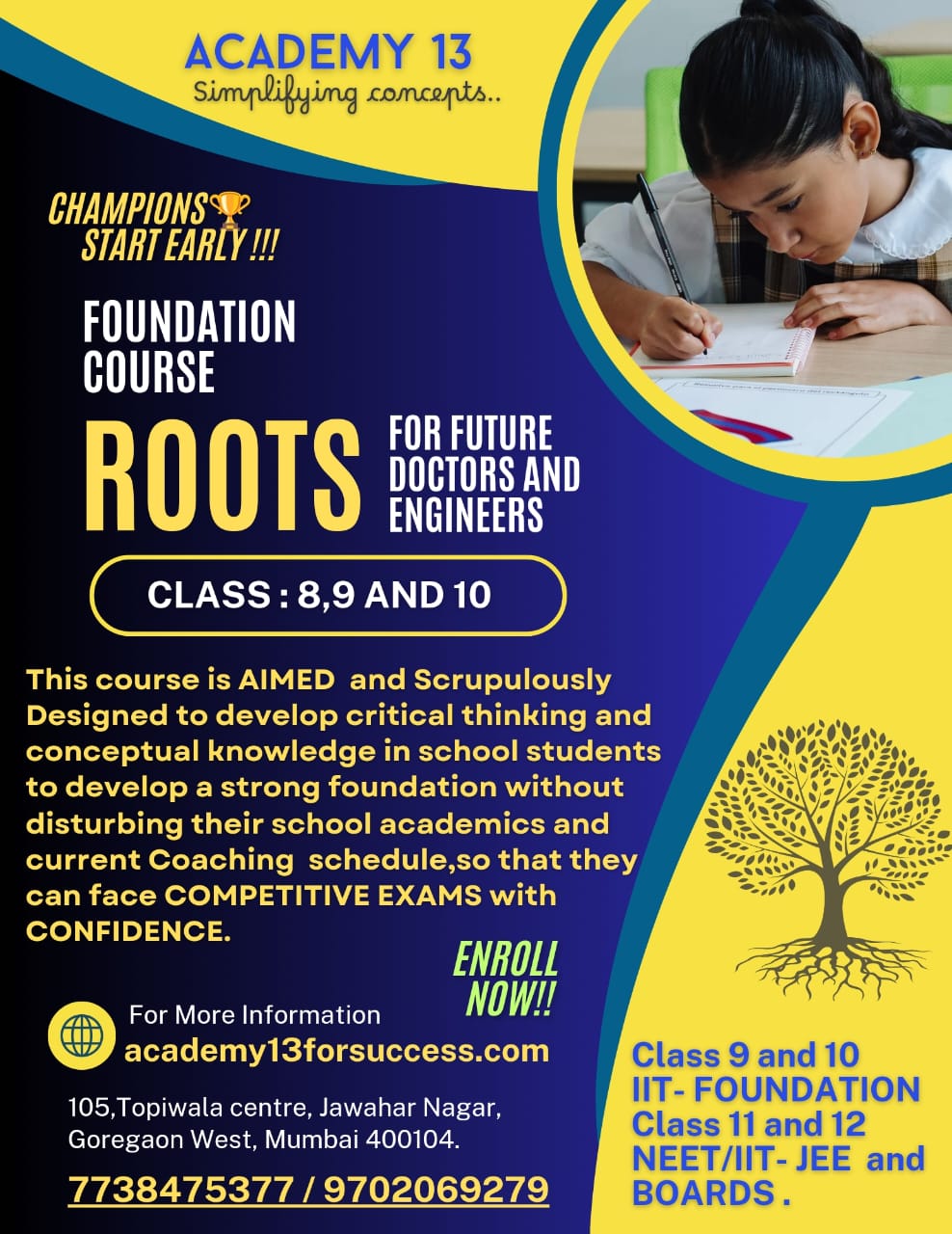 ACADEMY 13
Simplifying concepts..

CHAMPIONS🏆 START EARLY !!!

FOUNDATION COURSE

ROOTS

FOR FUTURE DOCTORS AND ENGINEERS

CLASS : 8,9 AND 10

This course is AIMED and Scrupulously Designed to develop critical thinking and conceptual knowledge in school students to develop a strong foundation without disturbing their school academics and current Coaching schedule,so that they can face COMPETITIVE EXAMS with CONFIDENCE.

ENROLL NOW!!

For More Information
academy13forsuccess.com

105,Topiwala centre, Jawahar Nagar, Goregaon West, Mumbai 400104.

7738475377 / 9702069279

Class 9 and 10
IIT- FOUNDATION
Class 11 and 12
NEET/IIT- JEE and BOARDS .